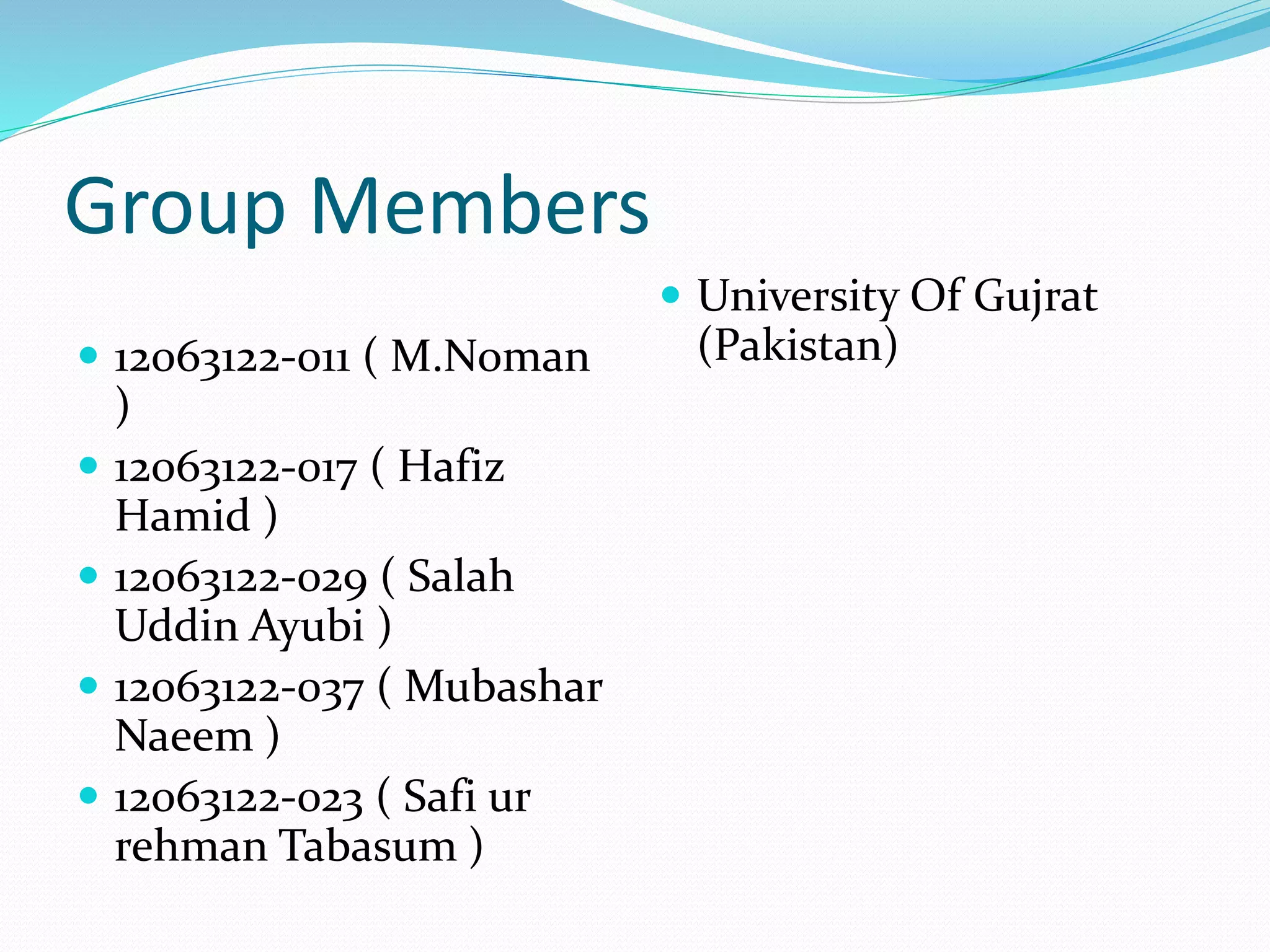 Group Members

- 12063122-011 ( M.Noman )
- 12063122-017 ( Hafiz Hamid )
- 12063122-029 ( Salah Uddin Ayubi )
- 12063122-037 ( Mubashar Naeem )
- 12063122-023 ( Safi ur rehman Tabasum )

- University Of Gujrat (Pakistan)